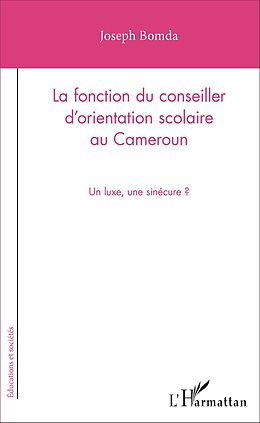 Joseph Bomda

La fonction du conseiller d'orientation scolaire au Cameroun

Un luxe, une sinécure ?

Éducations et sociétés

L'Harmattan